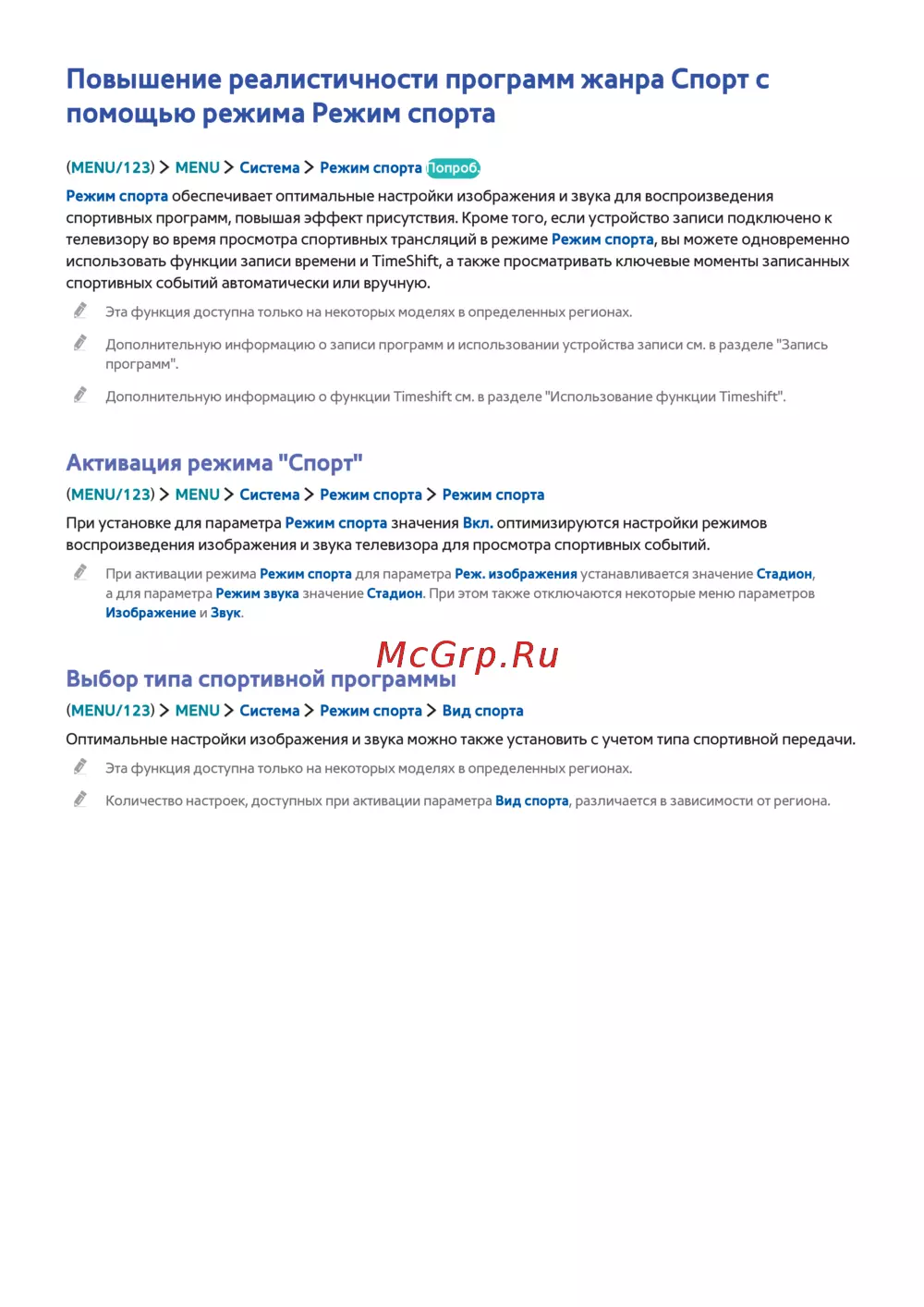 Повышение реалистичности программ жанра Спорт с помощью режима Режим спорта

(MENU/123) > MENU > Система > Режим спорта Попроб.

Режим спорта обеспечивает оптимальные настройки изображения и звука для воспроизведения спортивных программ, повышая эффект присутствия. Кроме того, если устройство записи подключено к телевизору во время просмотра спортивных трансляций в режиме Режим спорта, вы можете одновременно использовать функции записи времени и TimeShift, а также просматривать ключевые моменты записанных спортивных событий автоматически или вручную.

Эта функция доступна только на некоторых моделях в определенных регионах.

Дополнительную информацию о записи программ и использовании устройства записи см. в разделе "Запись программ".

Дополнительную информацию о функции Timeshift см. в разделе "Использование функции Timeshift".

Активация режима "Спорт"

(MENU/123) > MENU > Система > Режим спорта > Режим спорта

При установке для параметра Режим спорта значения Вкл. оптимизируются настройки режимов воспроизведения изображения и звука телевизора для просмотра спортивных событий.

При активации режима Режим спорта для параметра Реж. изображения устанавливается значение Стадион, а для параметра Режим звука значение Стадион. При этом также отключаются некоторые меню параметров Изображение и Звук.

McGrp.Ru

Выбор типа спортивной программы

(MENU/123) > MENU > Система > Режим спорта > Вид спорта

Оптимальные настройки изображения и звука можно также установить с учетом типа спортивной передачи.

Эта функция доступна только на некоторых моделях в определенных регионах.

Количество настроек, доступных при активации параметра Вид спорта, различается в зависимости от региона.